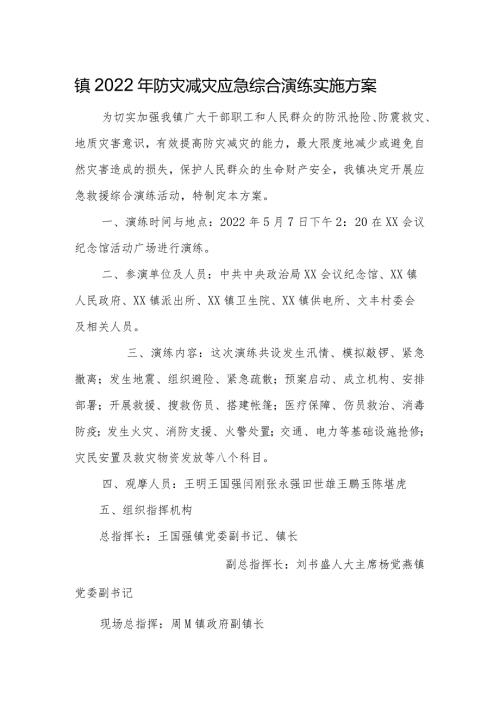 镇2022年防灾减灾应急综合演练实施方案

为切实加强我镇广大干部职工和人民群众的防汛抢险、防震救灾、地质灾害意识，有效提高防灾减灾的能力，最大限度地减少或避免自然灾害造成的损失，保护人民群众的生命财产安全，我镇决定开展应急救援综合演练活动，特制定本方案。

一、演练时间与地点：2022年5月7日下午2：20在XX会议纪念馆活动广场进行演练。

二、参演单位及人员：中共中央政治局XX会议纪念馆、XX镇人民政府、XX镇派出所、XX镇卫生院、XX镇供电所、文丰村委会及相关人员。

三、演练内容：这次演练共设发生汛情、模拟敲锣、紧急撤离；发生地震、组织避险、紧急疏散；预案启动、成立机构、安排部署；开展救援、搜救伤员、搭建帐篷；医疗保障、伤员救治、消毒防疫；发生火灾、消防支援、火警处置；交通、电力等基础设施抢修；灾民安置及救灾物资发放等八个科目。

四、观摩人员：王明王国强闫刚张永强田世雄王鹏玉陈堪虎

五、组织指挥机构

总指挥长：王国强镇党委副书记、镇长

副总指挥长：刘书盛人大主席杨党燕镇党委副书记

现场总指挥：周M镇政府副镇长